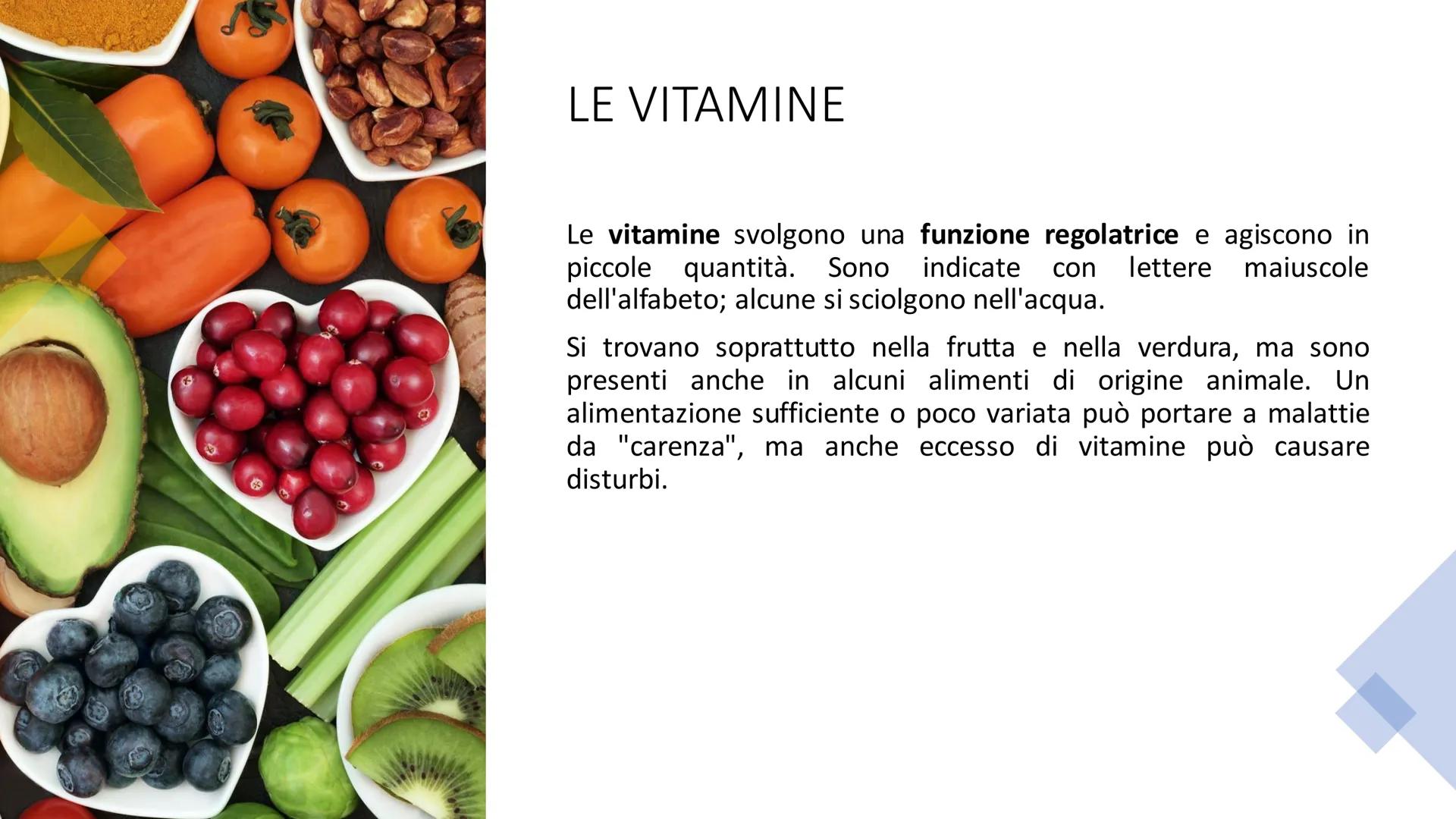 LE VITAMINE

Le vitamine svolgono una funzione regolatrice e agiscono in piccole quantità. Sono indicate con lettere maiuscole dell'alfabeto; alcune si sciolgono nell'acqua.

Si trovano soprattutto nella frutta e nella verdura, ma sono presenti anche in alcuni alimenti di origine animale. Un alimentazione sufficiente o poco variata può portare a malattie da "carenza", ma anche eccesso di vitamine può causare disturbi.